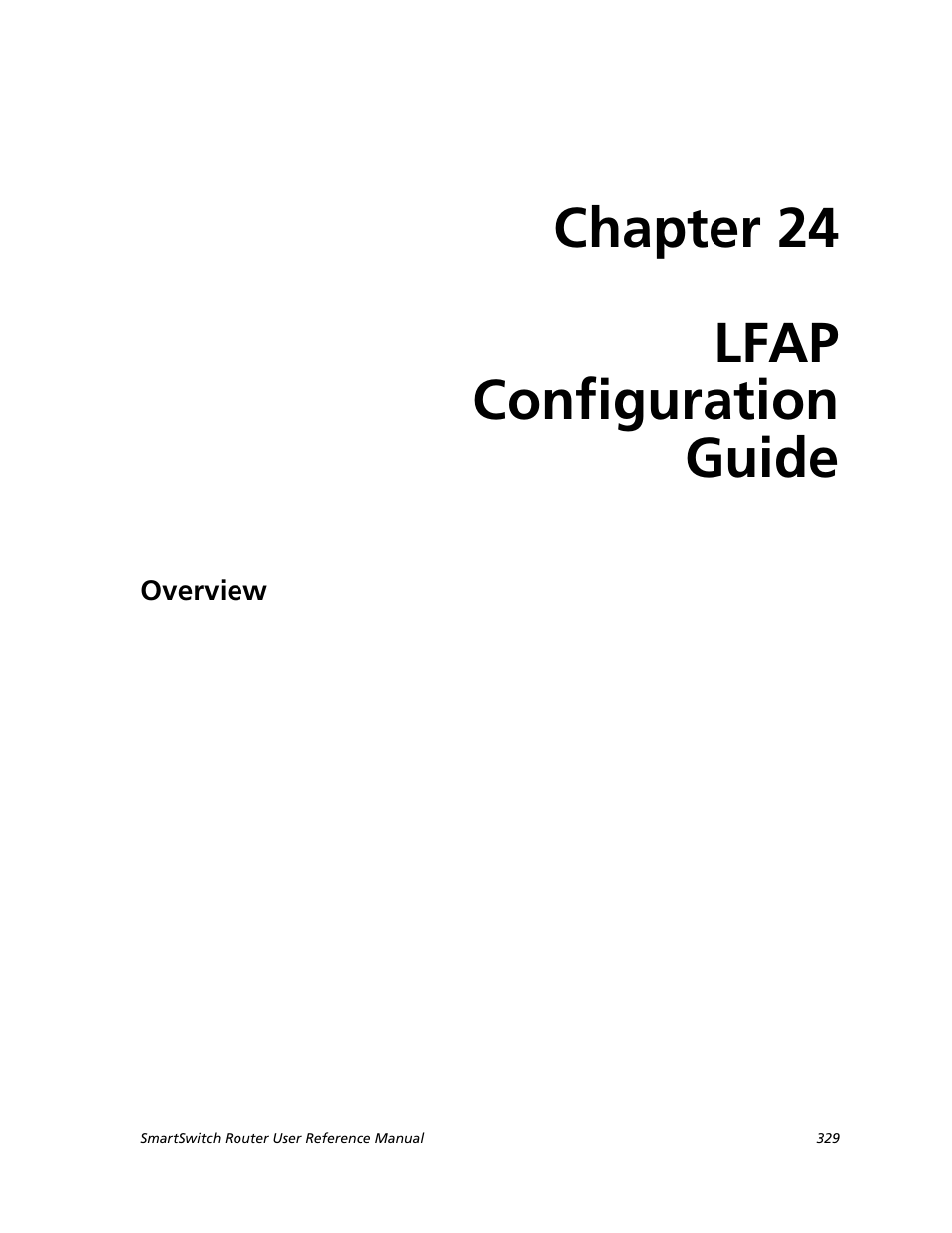 Chapter 24

LFAP Configuration Guide

Overview

SmartSwitch Router User Reference Manual 329